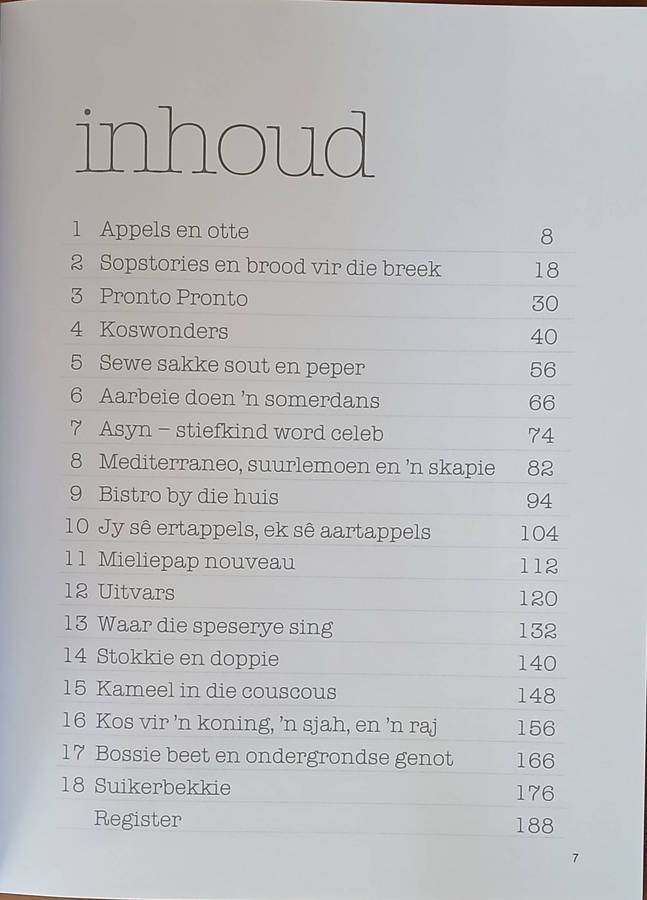 inhoud

1 Appels en otte 8
2 Sopstories en brood vir die breek 18
3 Pronto Pronto 30
4 Koswonders 40
5 Sewe sakke sout en peper 56
6 Aarbeie doen 'n somerdans 66
7 Asyn – stiefkind word celeb 74
8 Mediterraneo, suurlemoen en 'n skapie 82
9 Bistro by die huis 94
10 Jy sê ertappels, ek sê aartappels 104
11 Mieliepap nouveau 112
12 Uitvars 120
13 Waar die speserye sing 132
14 Stokkie en doppie 140
15 Kameel in die couscous 148
16 Kos vir 'n koning, 'n sjah, en 'n raj 156
17 Bossie beet en ondergrondse genot 166
18 Suikerbekkie 176
Register 188

7